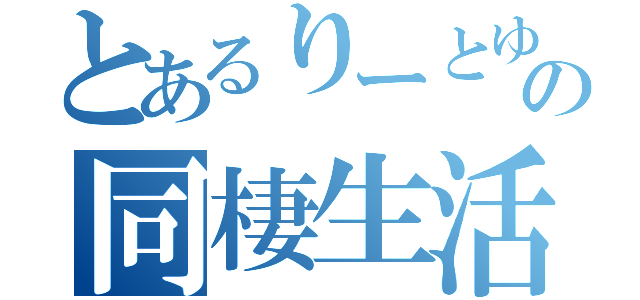 とあるりーとゆの
同棲生活